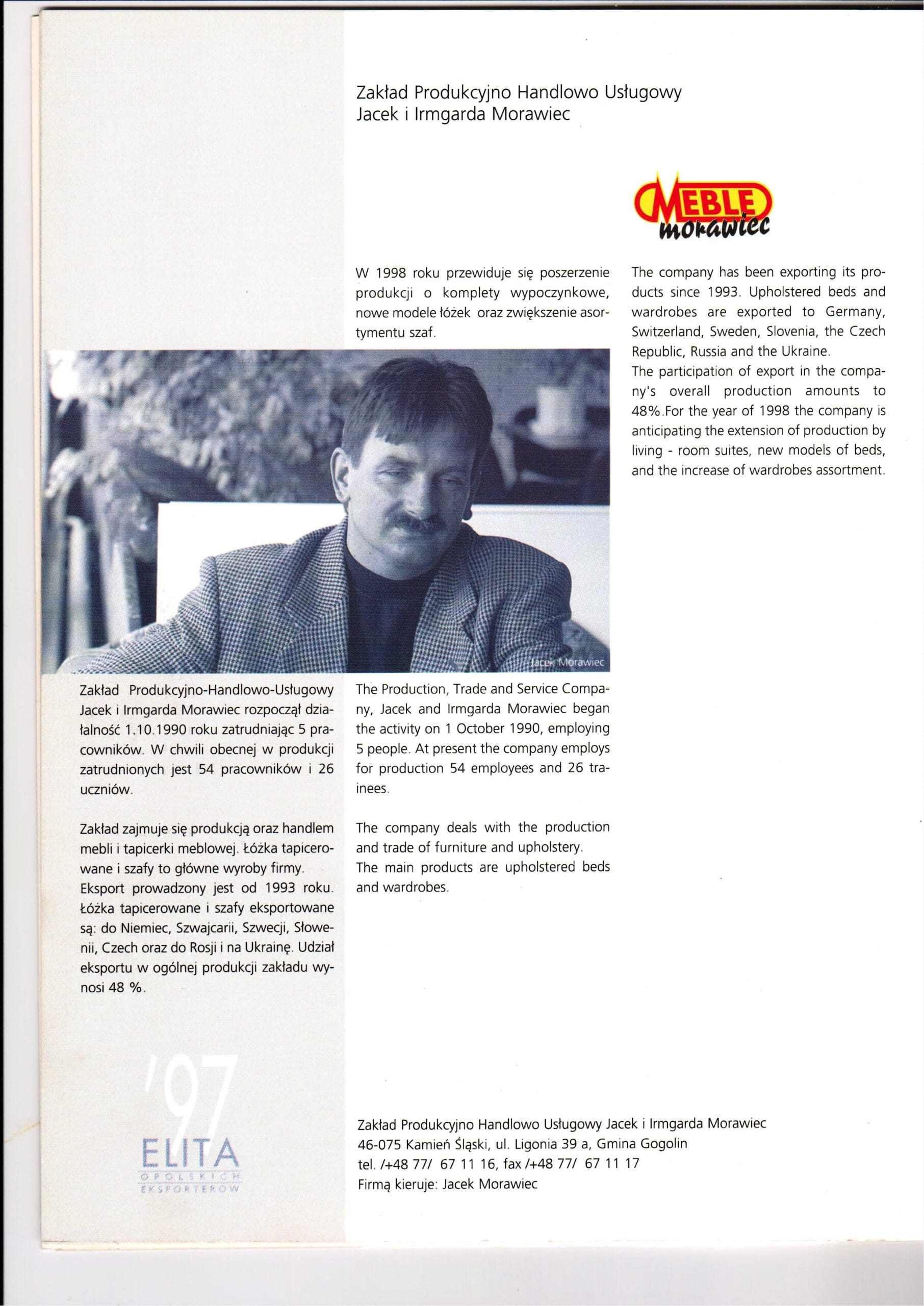 Zakład Produkcyjno Handlowo Usługowy
Jacek i Irmgarda Morawiec

MEBLE
morawiec

W 1998 roku przewiduje się poszerzenie produkcji o komplety wypoczynkowe, nowe modele łóżek oraz zwiększenie asortymentu szaf.

The company has been exporting its products since 1993. Upholstered beds and wardrobes are exported to Germany, Switzerland, Sweden, Slovenia, the Czech Republic, Russia and the Ukraine.
The participation of export in the company's overall production amounts to 48%.For the year of 1998 the company is anticipating the extension of production by living - room suites, new models of beds, and the increase of wardrobes assortment.

Jacek Morawiec

Zakład Produkcyjno-Handlowo-Usługowy Jacek i Irmgarda Morawiec rozpoczął działalność 1.10.1990 roku zatrudniając 5 pracowników. W chwili obecnej w produkcji zatrudnionych jest 54 pracowników i 26 uczniów.

Zakład zajmuje się produkcją oraz handlem mebli i tapicerki meblowej. Łóżka tapicerowane i szafy to główne wyroby firmy.
Eksport prowadzony jest od 1993 roku. Łóżka tapicerowane i szafy eksportowane są: do Niemiec, Szwajcarii, Szwecji, Słowenii, Czech oraz do Rosji i na Ukrainę. Udział eksportu w ogólnej produkcji zakładu wynosi 48 %.

The Production, Trade and Service Company, Jacek and Irmgarda Morawiec began the activity on 1 October 1990, employing 5 people. At present the company employs for production 54 employees and 26 trainees.

The company deals with the production and trade of furniture and upholstery.
The main products are upholstered beds and wardrobes.

'97
ELITA
OPOLSKICH
EKSPORTERÓW

Zakład Produkcyjno Handlowo Usługowy Jacek i Irmgarda Morawiec
46-075 Kamień Śląski, ul. Ligonia 39 a, Gmina Gogolin
tel. /+48 77/ 67 11 16, fax /+48 77/ 67 11 17
Firmą kieruje: Jacek Morawiec